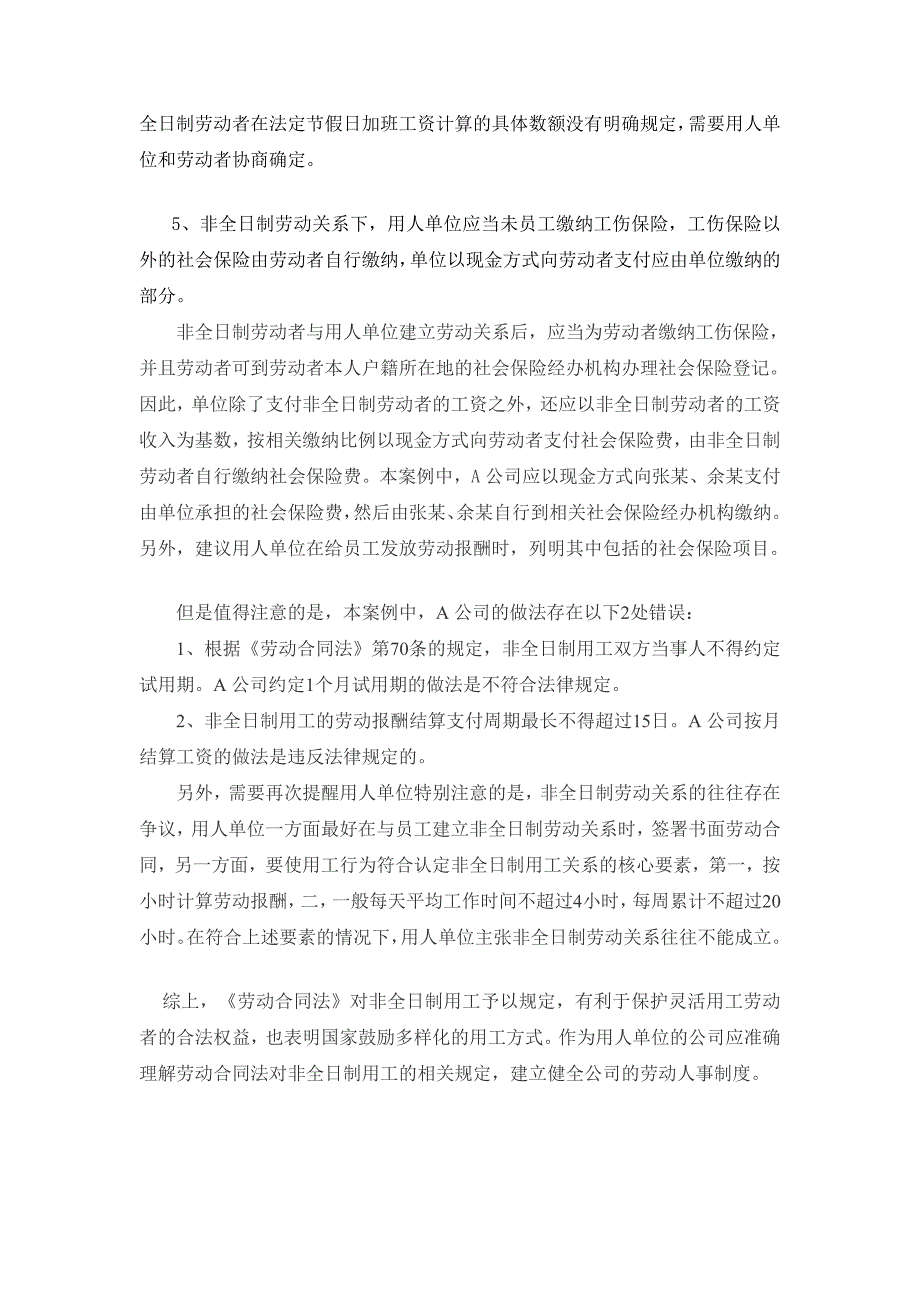 全日制劳动者在法定节假日加班工资计算的具体数额没有明确规定，需要用人单位和劳动者协商确定。

5、非全日制劳动关系下，用人单位应当未员工缴纳工伤保险，工伤保险以外的社会保险由劳动者自行缴纳，单位以现金方式向劳动者支付应由单位缴纳的部分。

非全日制劳动者与用人单位建立劳动关系后，应当为劳动者缴纳工伤保险，并且劳动者可到劳动者本人户籍所在地的社会保险经办机构办理社会保险登记。因此，单位除了支付非全日制劳动者的工资之外，还应以非全日制劳动者的工资收入为基数，按相关缴纳比例以现金方式向劳动者支付社会保险费，由非全日制劳动者自行缴纳社会保险费。本案例中，A公司应以现金方式向张某、余某支付由单位承担的社会保险费，然后由张某、余某自行到相关社会保险经办机构缴纳。另外，建议用人单位在给员工发放劳动报酬时，列明其中包括的社会保险项目。

但是值得注意的是，本案例中，A公司的做法存在以下2处错误：

1、根据《劳动合同法》第70条的规定，非全日制用工双方当事人不得约定试用期。A公司约定1个月试用期的做法是不符合法律规定。

2、非全日制用工的劳动报酬结算支付周期最长不得超过15日。A公司按月结算工资的做法是违反法律规定的。

另外，需要再次提醒用人单位特别注意的是，非全日制劳动关系的往往存在争议，用人单位一方面最好在与员工建立非全日制劳动关系时，签署书面劳动合同，另一方面，要使用工行为符合认定非全日制用工关系的核心要素，第一，按小时计算劳动报酬，二，一般每天平均工作时间不超过4小时，每周累计不超过20小时。在符合上述要素的情况下，用人单位主张非全日制劳动关系往往不能成立。

综上，《劳动合同法》对非全日制用工予以规定，有利于保护灵活用工劳动者的合法权益，也表明国家鼓励多样化的用工方式。作为用人单位的公司应准确理解劳动合同法对非全日制用工的相关规定，建立健全公司的劳动人事制度。